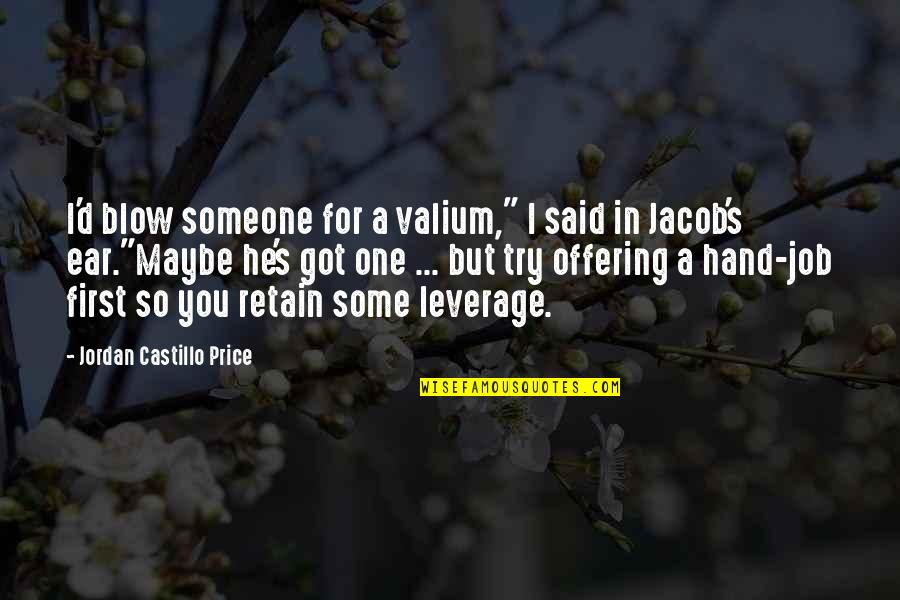 I'd blow someone for a valium," I said in Jacob's ear."Maybe he's got one ... but try offering a hand-job first so you retain some leverage.

- Jordan Castillo Price

WISEFAMOUSQUOTES.COM